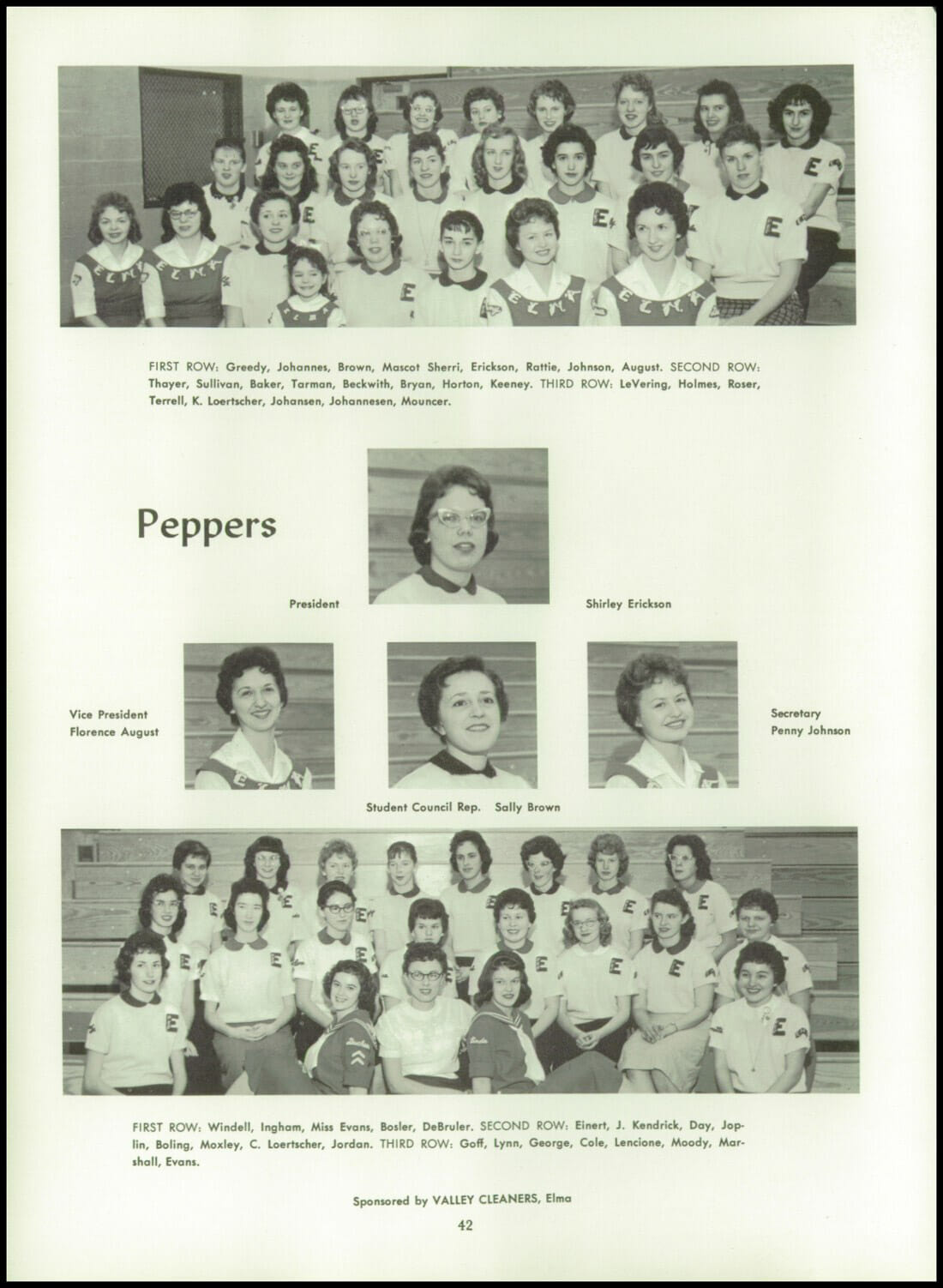 FIRST ROW: Greedy, Johannes, Brown, Mascot Sherri, Erickson, Rattie, Johnson, August. SECOND ROW: Thayer, Sullivan, Baker, Tarman, Beckwith, Bryan, Horton, Keeney. THIRD ROW: LeVering, Holmes, Roser, Terrell, K. Loertscher, Johansen, Johannesen, Mouncer.

Peppers

President

Shirley Erickson

Vice President
Florence August

Secretary
Penny Johnson

Student Council Rep. Sally Brown

FIRST ROW: Windell, Ingham, Miss Evans, Bosler, DeBruler. SECOND ROW: Einert, J. Kendrick, Day, Joplin, Boling, Moxley, C. Loertscher, Jordan. THIRD ROW: Goff, Lynn, George, Cole, Lencione, Moody, Marshall, Evans.

Sponsored by VALLEY CLEANERS, Elma

42